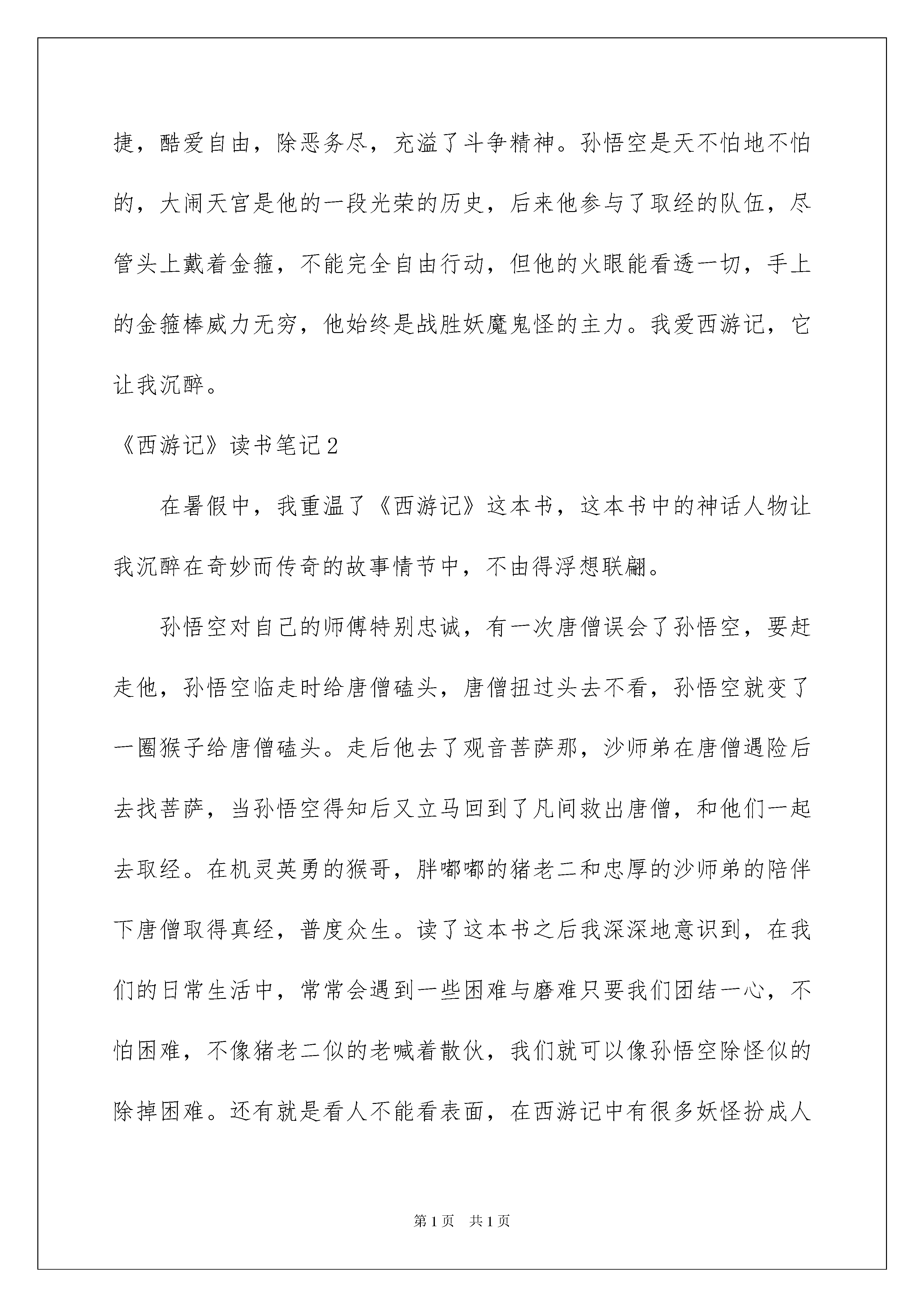 捷，酷爱自由，除恶务尽，充溢了斗争精神。孙悟空是天不怕地不怕的，大闹天宫是他的一段光荣的历史，后来他参与了取经的队伍，尽管头上戴着金箍，不能完全自由行动，但他的火眼能看透一切，手上的金箍棒威力无穷，他始终是战胜妖魔鬼怪的主力。我爱西游记，它让我沉醉。

《西游记》读书笔记2

在暑假中，我重温了《西游记》这本书，这本书中的神话人物让我沉醉在奇妙而传奇的故事情节中，不由得浮想联翩。

孙悟空对自己的师傅特别忠诚，有一次唐僧误会了孙悟空，要赶走他，孙悟空临走时给唐僧磕头，唐僧扭过头去不看，孙悟空就变了一圈猴子给唐僧磕头。走后他去了观音菩萨那，沙师弟在唐僧遇险后去找菩萨，当孙悟空得知后又立马回到了凡间救出唐僧，和他们一起去取经。在机灵英勇的猴哥，胖嘟嘟的猪老二和忠厚的沙师弟的陪伴下唐僧取得真经，普度众生。读了这本书之后我深深地意识到，在我们的日常生活中，常常会遇到一些困难与磨难只要我们团结一心，不怕困难，不像猪老二似的老喊着散伙，我们就可以像孙悟空除怪似的除掉困难。还有就是看人不能看表面，在西游记中有很多妖怪扮成人

第1页　共1页